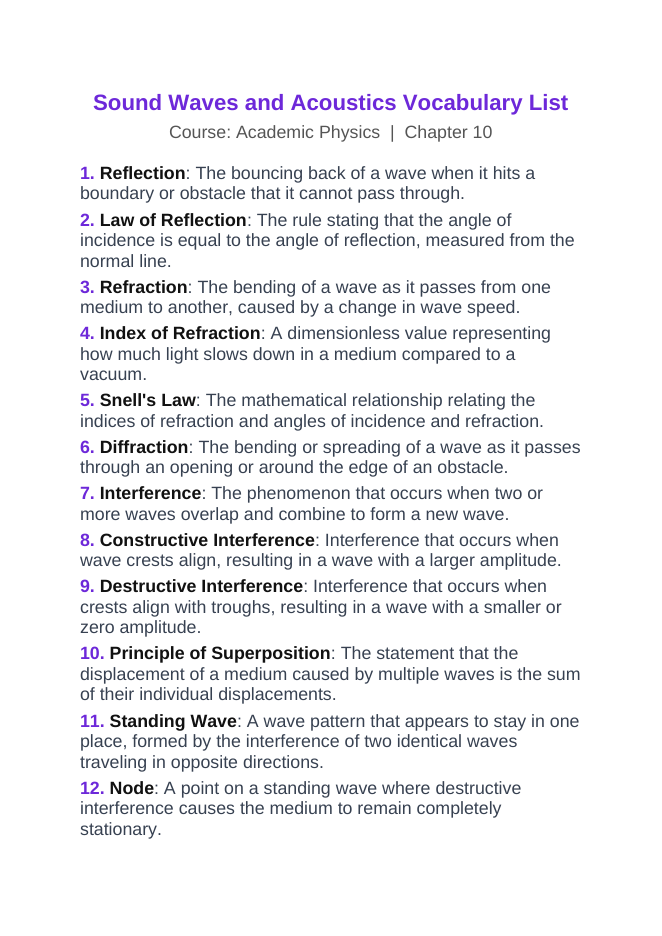 Sound Waves and Acoustics Vocabulary List

Course: Academic Physics | Chapter 10

1. Reflection: The bouncing back of a wave when it hits a boundary or obstacle that it cannot pass through.

2. Law of Reflection: The rule stating that the angle of incidence is equal to the angle of reflection, measured from the normal line.

3. Refraction: The bending of a wave as it passes from one medium to another, caused by a change in wave speed.

4. Index of Refraction: A dimensionless value representing how much light slows down in a medium compared to a vacuum.

5. Snell's Law: The mathematical relationship relating the indices of refraction and angles of incidence and refraction.

6. Diffraction: The bending or spreading of a wave as it passes through an opening or around the edge of an obstacle.

7. Interference: The phenomenon that occurs when two or more waves overlap and combine to form a new wave.

8. Constructive Interference: Interference that occurs when wave crests align, resulting in a wave with a larger amplitude.

9. Destructive Interference: Interference that occurs when crests align with troughs, resulting in a wave with a smaller or zero amplitude.

10. Principle of Superposition: The statement that the displacement of a medium caused by multiple waves is the sum of their individual displacements.

11. Standing Wave: A wave pattern that appears to stay in one place, formed by the interference of two identical waves traveling in opposite directions.

12. Node: A point on a standing wave where destructive interference causes the medium to remain completely stationary.